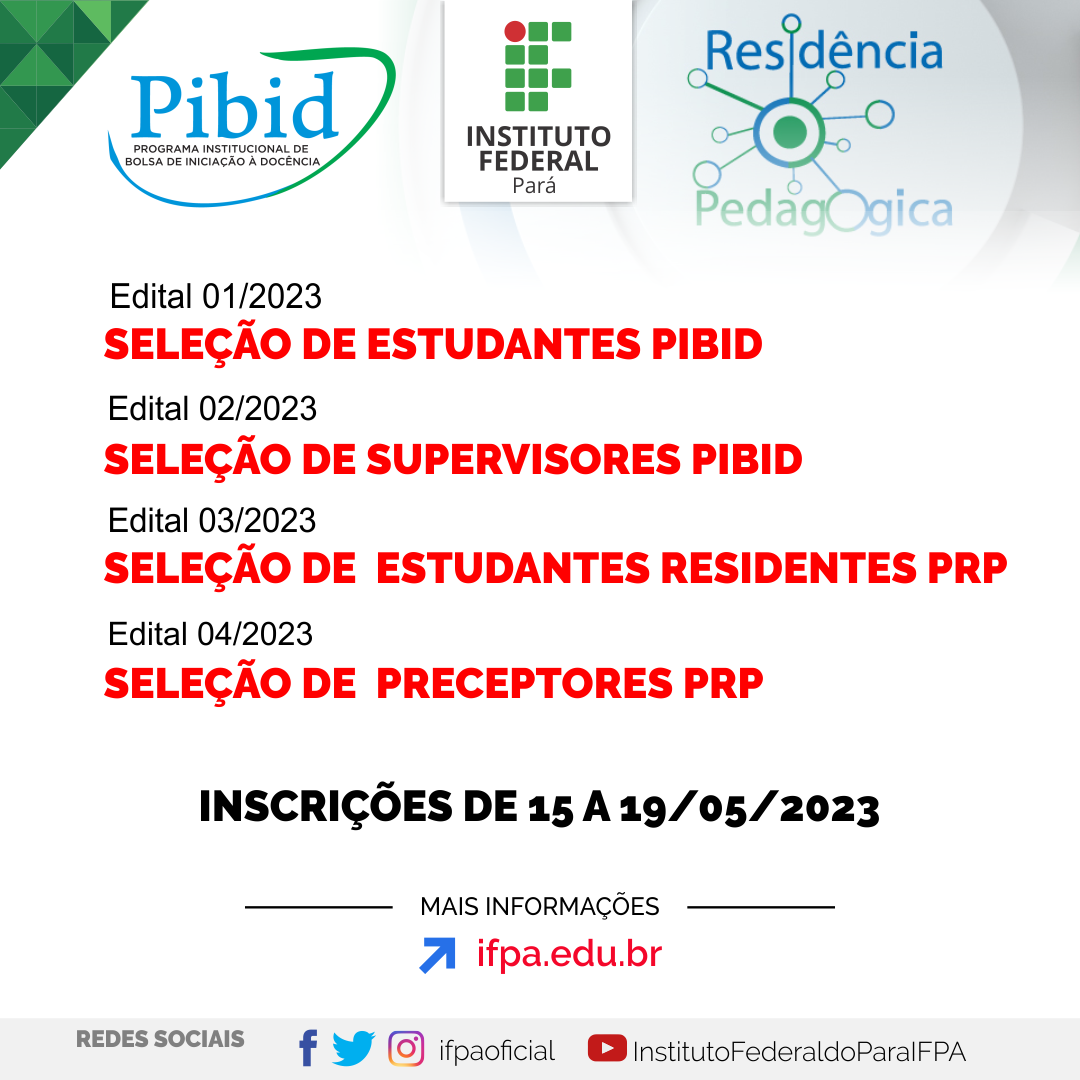 Pibid
PROGRAMA INSTITUCIONAL DE BOLSA DE INICIAÇÃO À DOCÊNCIA

INSTITUTO FEDERAL
Pará

Residência Pedagógica

Edital 01/2023
SELEÇÃO DE ESTUDANTES PIBID

Edital 02/2023
SELEÇÃO DE SUPERVISORES PIBID

Edital 03/2023
SELEÇÃO DE ESTUDANTES RESIDENTES PRP

Edital 04/2023
SELEÇÃO DE PRECEPTORES PRP

INSCRIÇÕES DE 15 A 19/05/2023

MAIS INFORMAÇÕES
ifpa.edu.br

REDES SOCIAIS ifpaoficial InstitutoFederaldoParaIFPA